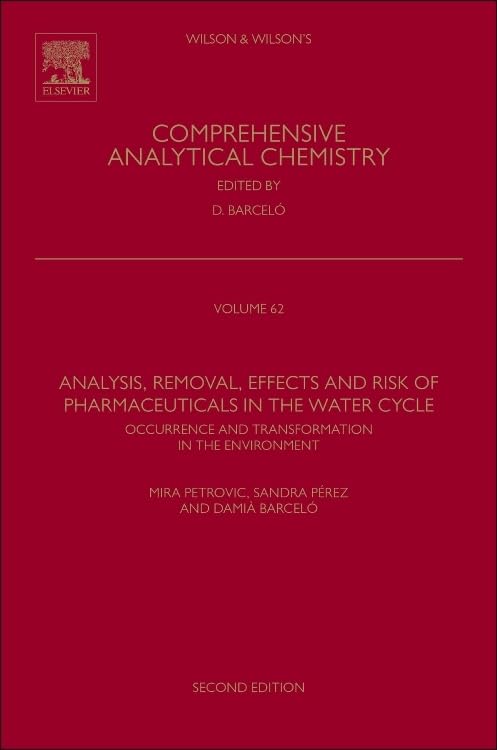 ELSEVIER

WILSON & WILSON'S

COMPREHENSIVE
ANALYTICAL CHEMISTRY

EDITED BY
D. BARCELÓ

VOLUME 62

ANALYSIS, REMOVAL, EFFECTS AND RISK OF PHARMACEUTICALS IN THE WATER CYCLE

OCCURRENCE AND TRANSFORMATION IN THE ENVIRONMENT

MIRA PETROVIC, SANDRA PÉREZ
AND DAMIÀ BARCELÓ

SECOND EDITION